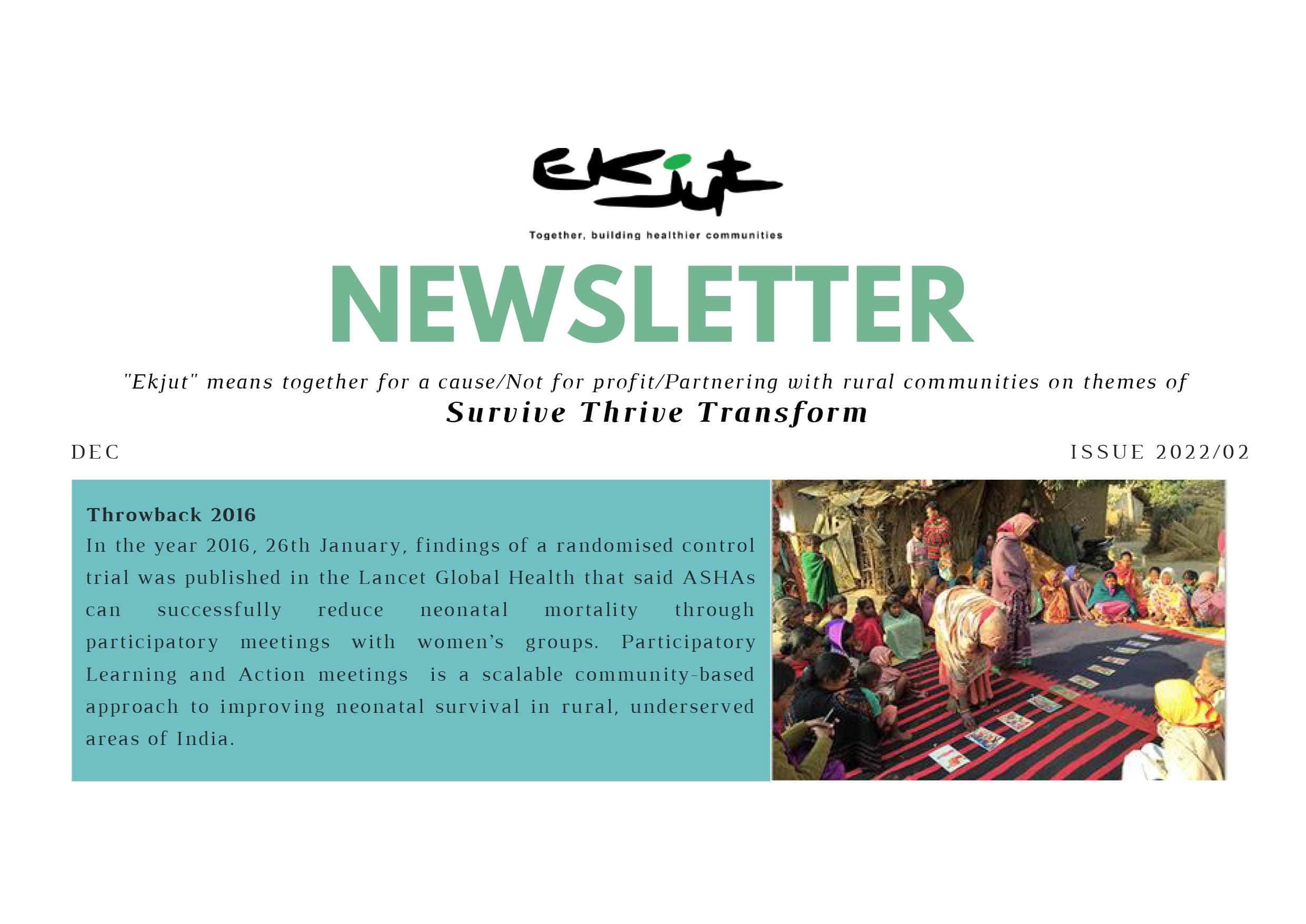 Ekjut

Together, building healthier communities

NEWSLETTER

"Ekjut" means together for a cause/Not for profit/Partnering with rural communities on themes of

Survive Thrive Transform

DEC

ISSUE 2022/02

Throwback 2016

In the year 2016, 26th January, findings of a randomised control trial was published in the Lancet Global Health that said ASHAs can successfully reduce neonatal mortality through participatory meetings with women's groups. Participatory Learning and Action meetings is a scalable community-based approach to improving neonatal survival in rural, underserved areas of India.